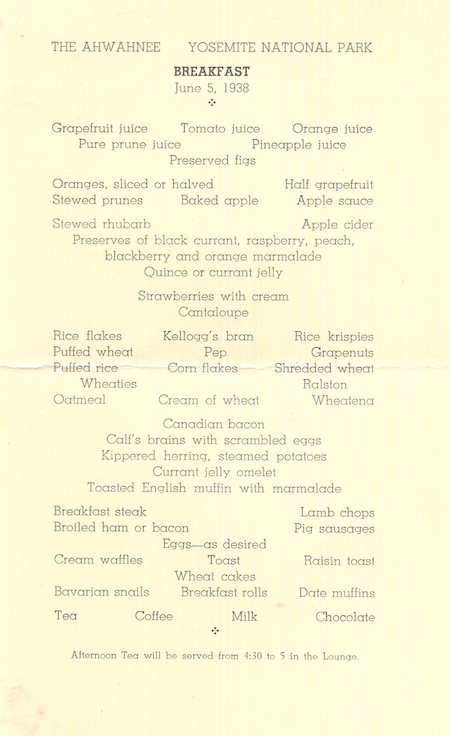 THE AHWAHNEE YOSEMITE NATIONAL PARK

BREAKFAST
June 5, 1938

Grapefruit juice Tomato juice Orange juice
Pure prune juice Pineapple juice
Preserved figs

Oranges, sliced or halved Half grapefruit
Stewed prunes Baked apple Apple sauce

Stewed rhubarb Apple cider
Preserves of black currant, raspberry, peach, blackberry and orange marmalade
Quince or currant jelly

Strawberries with cream
Cantaloupe

Rice flakes Kellogg's bran Rice krispies
Puffed wheat Pep Grapenuts
Puffed rice Corn flakes Shredded wheat
Wheaties Ralston
Oatmeal Cream of wheat Wheatena

Canadian bacon
Calf's brains with scrambled eggs
Kippered herring, steamed potatoes
Currant jelly omelet
Toasted English muffin with marmalade

Breakfast steak Lamb chops
Broiled ham or bacon Pig sausages
Eggs—as desired
Cream waffles Toast Raisin toast
Wheat cakes
Bavarian snails Breakfast rolls Date muffins

Tea Coffee Milk Chocolate

Afternoon Tea will be served from 4:30 to 5 in the Lounge.